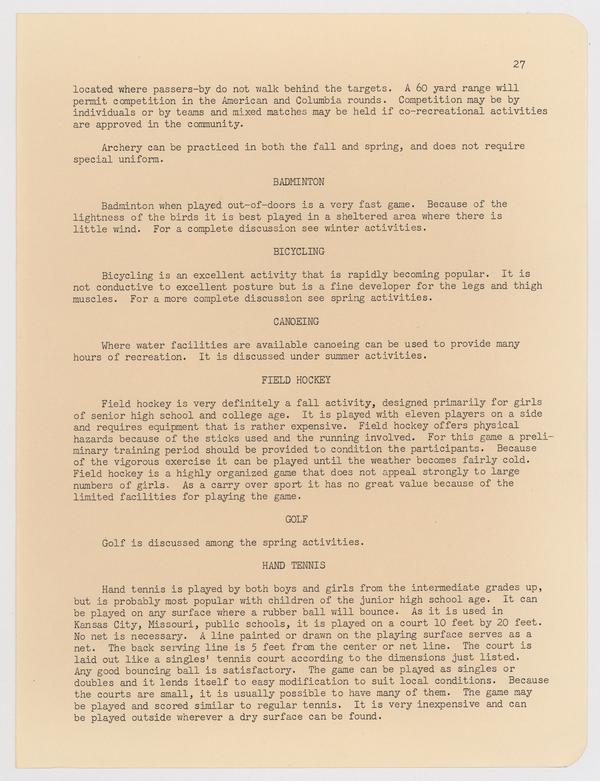 27

located where passers-by do not walk behind the targets. A 60 yard range will permit competition in the American and Columbia rounds. Competition may be by individuals or by teams and mixed matches may be held if co-recreational activities are approved in the community.

Archery can be practiced in both the fall and spring, and does not require special uniform.

BADMINTON

Badminton when played out-of-doors is a very fast game. Because of the lightness of the birds it is best played in a sheltered area where there is little wind. For a complete discussion see winter activities.

BICYCLING

Bicycling is an excellent activity that is rapidly becoming popular. It is not conductive to excellent posture but is a fine developer for the legs and thigh muscles. For a more complete discussion see spring activities.

CANOEING

Where water facilities are available canoeing can be used to provide many hours of recreation. It is discussed under summer activities.

FIELD HOCKEY

Field hockey is very definitely a fall activity, designed primarily for girls of senior high school and college age. It is played with eleven players on a side and requires equipment that is rather expensive. Field hockey offers physical hazards because of the sticks used and the running involved. For this game a preliminary training period should be provided to condition the participants. Because of the vigorous exercise it can be played until the weather becomes fairly cold. Field hockey is a highly organized game that does not appeal strongly to large numbers of girls. As a carry over sport it has no great value because of the limited facilities for playing the game.

GOLF

Golf is discussed among the spring activities.

HAND TENNIS

Hand tennis is played by both boys and girls from the intermediate grades up, but is probably most popular with children of the junior high school age. It can be played on any surface where a rubber ball will bounce. As it is used in Kansas City, Missouri, public schools, it is played on a court 10 feet by 20 feet. No net is necessary. A line painted or drawn on the playing surface serves as a net. The back serving line is 5 feet from the center or net line. The court is laid out like a singles' tennis court according to the dimensions just listed. Any good bouncing ball is satisfactory. The game can be played as singles or doubles and it lends itself to easy modification to suit local conditions. Because the courts are small, it is usually possible to have many of them. The game may be played and scored similar to regular tennis. It is very inexpensive and can be played outside wherever a dry surface can be found.